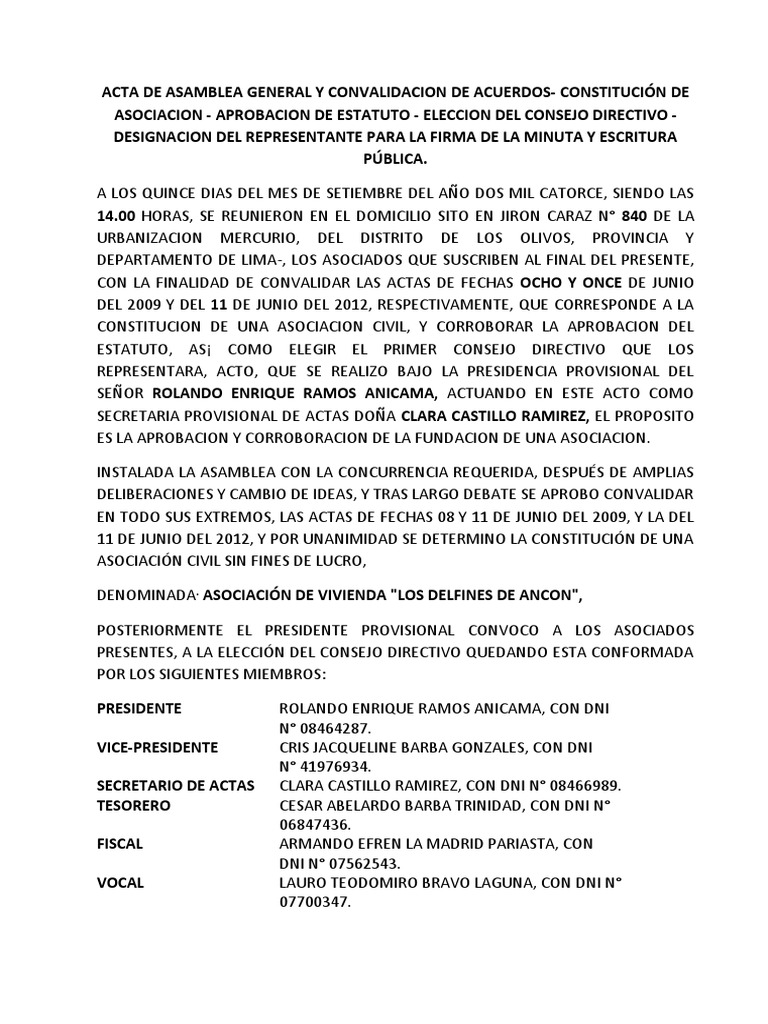 ACTA DE ASAMBLEA GENERAL Y CONVALIDACION DE ACUERDOS- CONSTITUCIÓN DE ASOCIACION - APROBACION DE ESTATUTO - ELECCION DEL CONSEJO DIRECTIVO - DESIGNACION DEL REPRESENTANTE PARA LA FIRMA DE LA MINUTA Y ESCRITURA PÚBLICA.

A LOS QUINCE DIAS DEL MES DE SETIEMBRE DEL AÑO DOS MIL CATORCE, SIENDO LAS 14.00 HORAS, SE REUNIERON EN EL DOMICILIO SITO EN JIRON CARAZ N° 840 DE LA URBANIZACION MERCURIO, DEL DISTRITO DE LOS OLIVOS, PROVINCIA Y DEPARTAMENTO DE LIMA-, LOS ASOCIADOS QUE SUSCRIBEN AL FINAL DEL PRESENTE, CON LA FINALIDAD DE CONVALIDAR LAS ACTAS DE FECHAS OCHO Y ONCE DE JUNIO DEL 2009 Y DEL 11 DE JUNIO DEL 2012, RESPECTIVAMENTE, QUE CORRESPONDE A LA CONSTITUCION DE UNA ASOCIACION CIVIL, Y CORROBORAR LA APROBACION DEL ESTATUTO, AS¡ COMO ELEGIR EL PRIMER CONSEJO DIRECTIVO QUE LOS REPRESENTARA, ACTO, QUE SE REALIZO BAJO LA PRESIDENCIA PROVISIONAL DEL SEÑOR ROLANDO ENRIQUE RAMOS ANICAMA, ACTUANDO EN ESTE ACTO COMO SECRETARIA PROVISIONAL DE ACTAS DOÑA CLARA CASTILLO RAMIREZ, EL PROPOSITO ES LA APROBACION Y CORROBORACION DE LA FUNDACION DE UNA ASOCIACION.

INSTALADA LA ASAMBLEA CON LA CONCURRENCIA REQUERIDA, DESPUÉS DE AMPLIAS DELIBERACIONES Y CAMBIO DE IDEAS, Y TRAS LARGO DEBATE SE APROBO CONVALIDAR EN TODO SUS EXTREMOS, LAS ACTAS DE FECHAS 08 Y 11 DE JUNIO DEL 2009, Y LA DEL 11 DE JUNIO DEL 2012, Y POR UNANIMIDAD SE DETERMINO LA CONSTITUCIÓN DE UNA ASOCIACIÓN CIVIL SIN FINES DE LUCRO,

DENOMINADA· ASOCIACIÓN DE VIVIENDA "LOS DELFINES DE ANCON",

POSTERIORMENTE EL PRESIDENTE PROVISIONAL CONVOCO A LOS ASOCIADOS PRESENTES, A LA ELECCIÓN DEL CONSEJO DIRECTIVO QUEDANDO ESTA CONFORMADA POR LOS SIGUIENTES MIEMBROS:

| | |
|---|---|
| PRESIDENTE | ROLANDO ENRIQUE RAMOS ANICAMA, CON DNI N° 08464287. |
| VICE-PRESIDENTE | CRIS JACQUELINE BARBA GONZALES, CON DNI N° 41976934. |
| SECRETARIO DE ACTAS | CLARA CASTILLO RAMIREZ, CON DNI N° 08466989. |
| TESORERO | CESAR ABELARDO BARBA TRINIDAD, CON DNI N° 06847436. |
| FISCAL | ARMANDO EFREN LA MADRID PARIASTA, CON DNI N° 07562543. |
| VOCAL | LAURO TEODOMIRO BRAVO LAGUNA, CON DNI N° 07700347. |